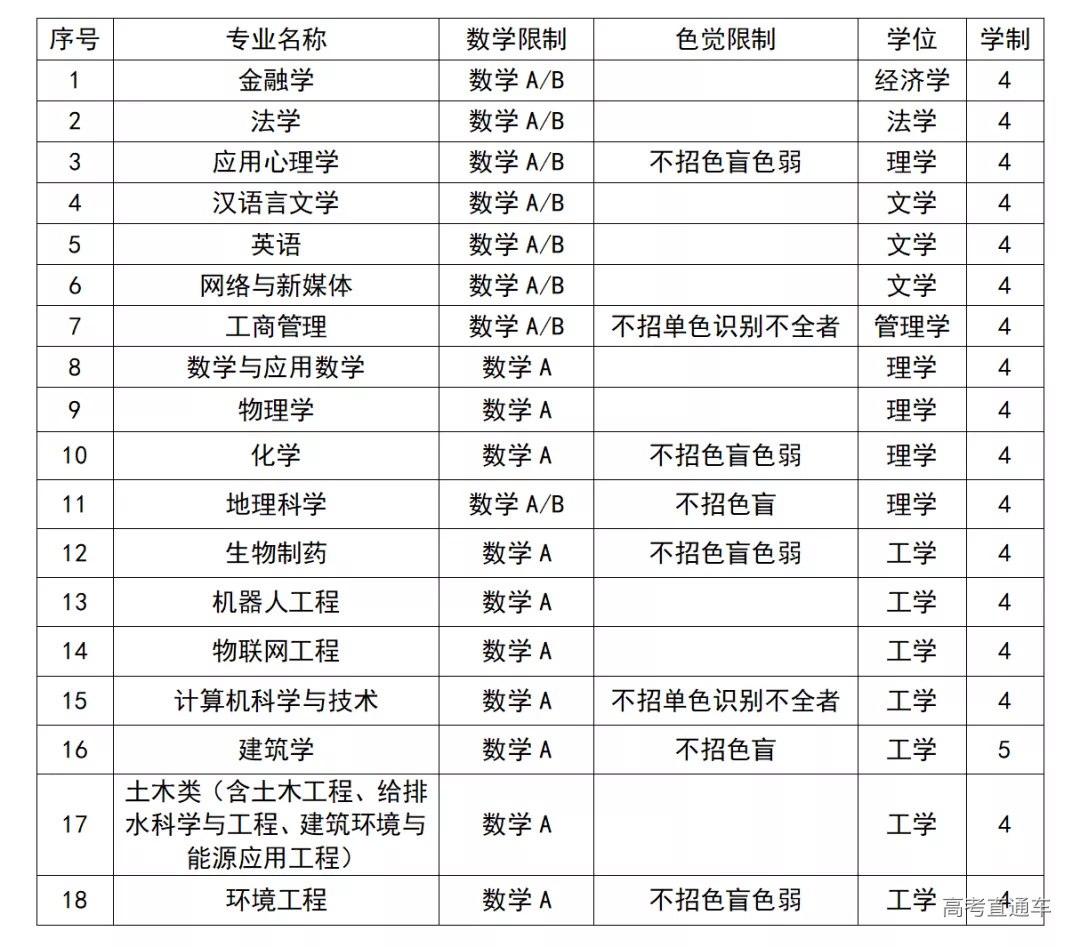 | 序号 | 专业名称 | 数学限制 | 色觉限制 | 学位 | 学制 |
|---|---|---|---|---|---|
| 1 | 金融学 | 数学 A/B | | 经济学 | 4 |
| 2 | 法学 | 数学 A/B | | 法学 | 4 |
| 3 | 应用心理学 | 数学 A/B | 不招色盲色弱 | 理学 | 4 |
| 4 | 汉语言文学 | 数学 A/B | | 文学 | 4 |
| 5 | 英语 | 数学 A/B | | 文学 | 4 |
| 6 | 网络与新媒体 | 数学 A/B | | 文学 | 4 |
| 7 | 工商管理 | 数学 A/B | 不招单色识别不全者 | 管理学 | 4 |
| 8 | 数学与应用数学 | 数学 A | | 理学 | 4 |
| 9 | 物理学 | 数学 A | | 理学 | 4 |
| 10 | 化学 | 数学 A | 不招色盲色弱 | 理学 | 4 |
| 11 | 地理科学 | 数学 A/B | 不招色盲 | 理学 | 4 |
| 12 | 生物制药 | 数学 A | 不招色盲色弱 | 工学 | 4 |
| 13 | 机器人工程 | 数学 A | | 工学 | 4 |
| 14 | 物联网工程 | 数学 A | | 工学 | 4 |
| 15 | 计算机科学与技术 | 数学 A | 不招单色识别不全者 | 工学 | 4 |
| 16 | 建筑学 | 数学 A | 不招色盲 | 工学 | 5 |
| 17 | 土木类（含土木工程、给排水科学与工程、建筑环境与能源应用工程） | 数学 A | | 工学 | 4 |
| 18 | 环境工程 | 数学 A | 不招色盲色弱 | 工学 | 4 |

高考直通车